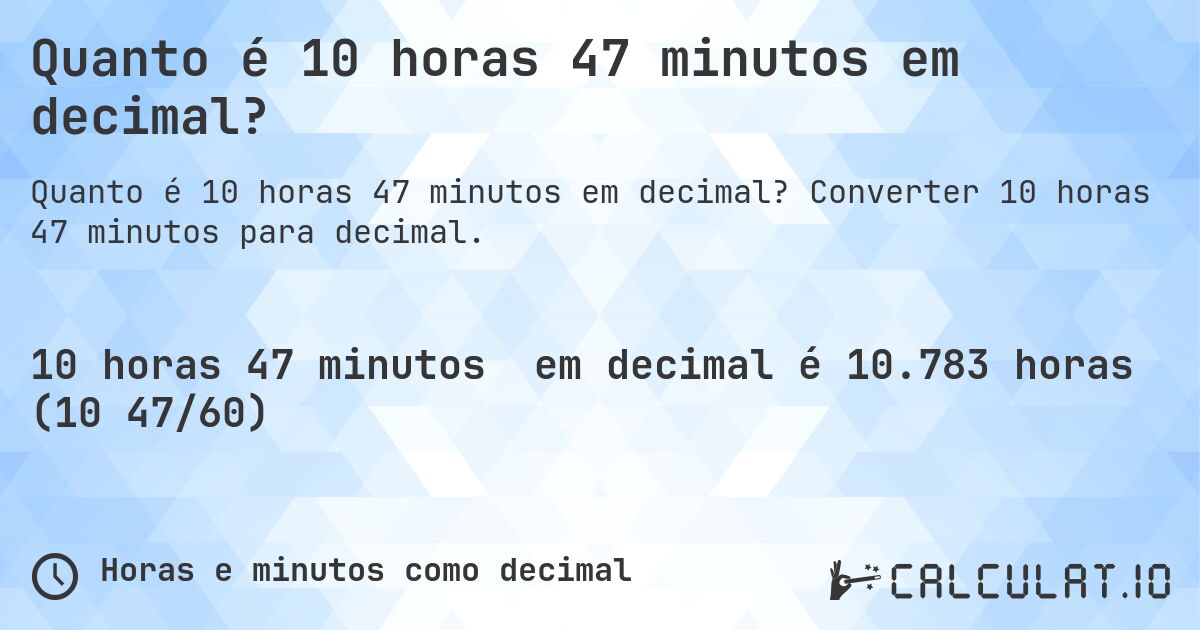 Quanto é 10 horas 47 minutos em decimal?

Quanto é 10 horas 47 minutos em decimal? Converter 10 horas 47 minutos para decimal.

10 horas 47 minutos em decimal é 10.783 horas (10 47/60)

Horas e minutos como decimal

CALCULAT.IO